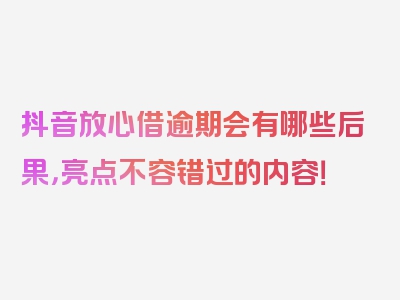 抖音放心借逾期会有哪些后果,亮点不容错过的内容!